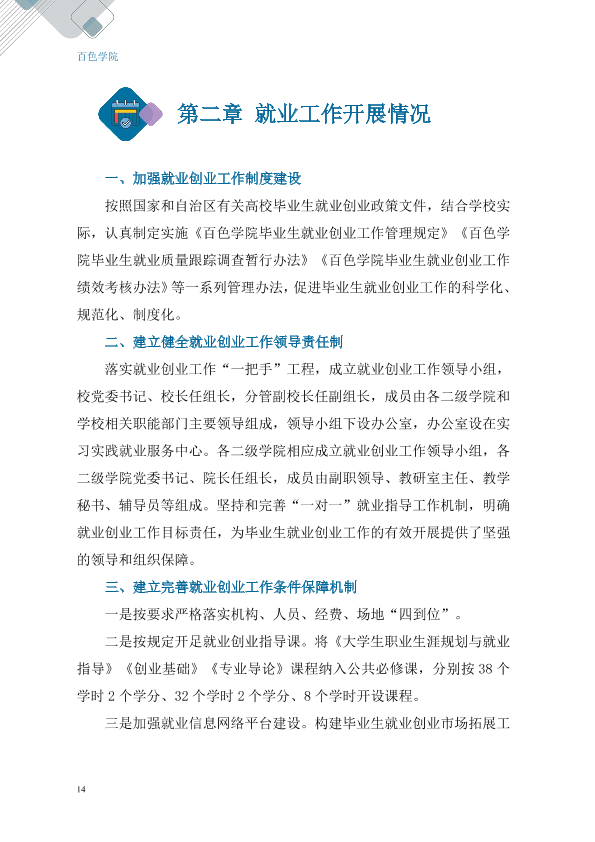 百色学院

第二章 就业工作开展情况

一、加强就业创业工作制度建设

按照国家和自治区有关高校毕业生就业创业政策文件，结合学校实际，认真制定实施《百色学院毕业生就业创业工作管理规定》《百色学院毕业生就业质量跟踪调查暂行办法》《百色学院毕业生就业创业工作绩效考核办法》等一系列管理办法，促进毕业生就业创业工作的科学化、规范化、制度化。

二、建立健全就业创业工作领导责任制

落实就业创业工作“一把手”工程，成立就业创业工作领导小组，校党委书记、校长任组长，分管副校长任副组长，成员由各二级学院和学校相关职能部门主要领导组成，领导小组下设办公室，办公室设在实习实践就业服务中心。各二级学院相应成立就业创业工作领导小组，各二级学院党委书记、院长任组长，成员由副职领导、教研室主任、教学秘书、辅导员等组成。坚持和完善“一对一”就业指导工作机制，明确就业创业工作目标责任，为毕业生就业创业工作的有效开展提供了坚强的领导和组织保障。

三、建立完善就业创业工作条件保障机制

一是按要求严格落实机构、人员、经费、场地“四到位”。

二是按规定开足就业创业指导课。将《大学生职业生涯规划与就业指导》《创业基础》《专业导论》课程纳入公共必修课，分别按 38 个学时 2 个学分、32 个学时 2 个学分、8 个学时开设课程。

三是加强就业信息网络平台建设。构建毕业生就业创业市场拓展工

14